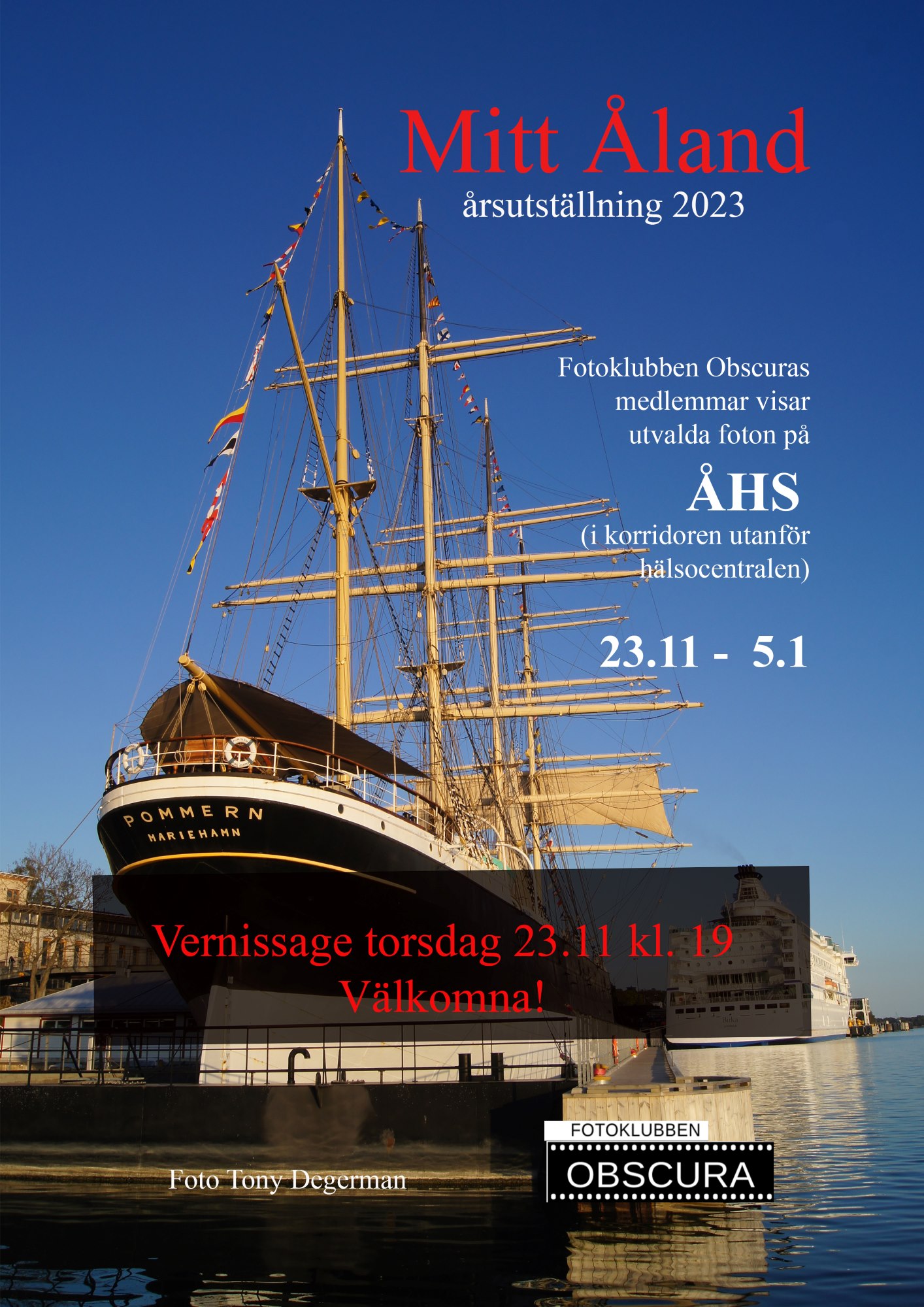 Mitt Åland
årsutställning 2023

Fotoklubben Obscuras medlemmar visar utvalda foton på

ÅHS

(i korridoren utanför hälsocentralen)

23.11 - 5.1

POMMERN
MARIEHAMN

Vernissage torsdag 23.11 kl. 19
Välkomna!

Foto Tony Degerman

FOTOKLUBBEN
OBSCURA